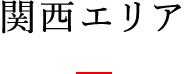 関西エリア